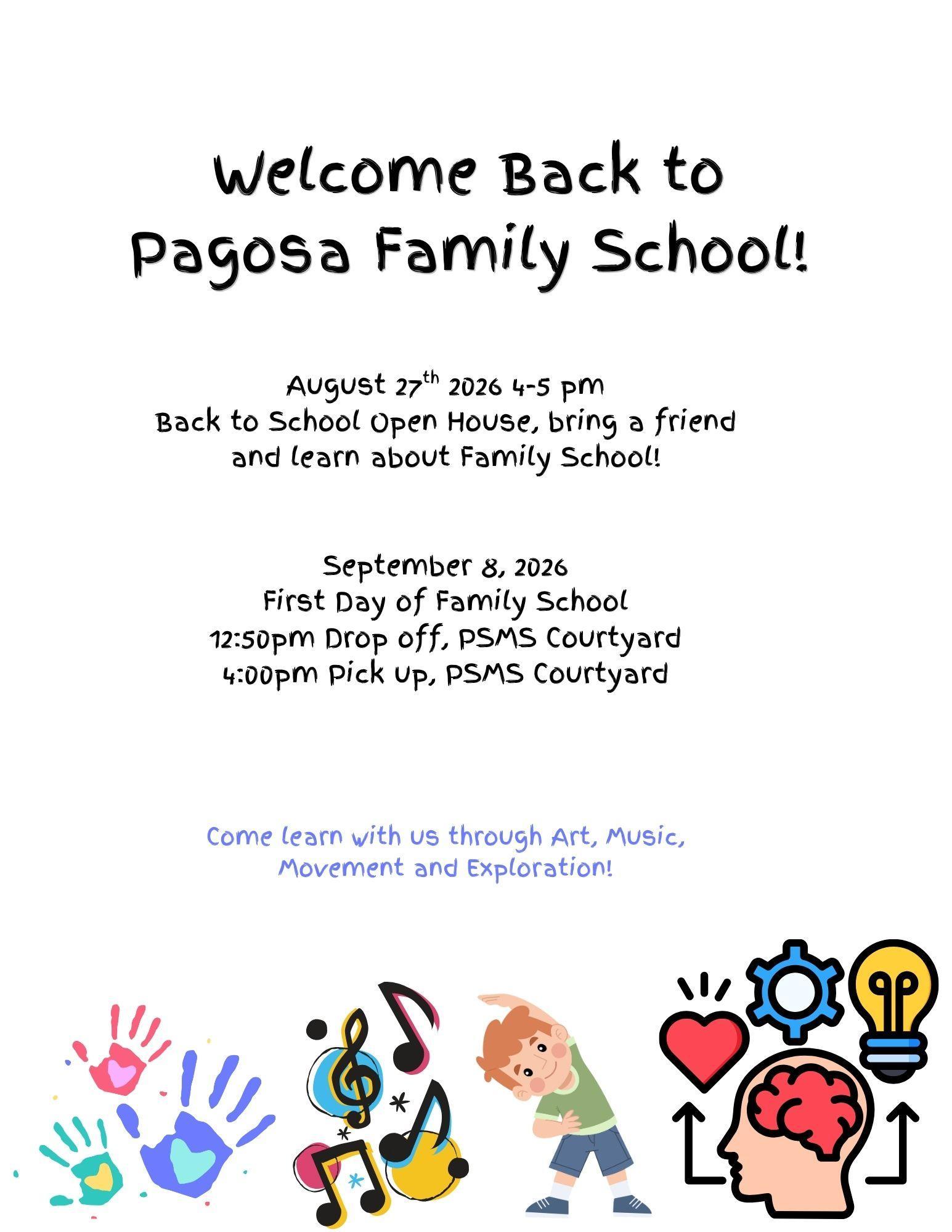 Welcome Back to
Pagosa Family School!

August 27th 2026 4-5 pm
Back to School Open House, bring a friend and learn about Family School!

September 8, 2026
First Day of Family School
12:50pm Drop off, PSMS Courtyard
4:00pm Pick Up, PSMS Courtyard

Come learn with us through Art, Music, Movement and Exploration!